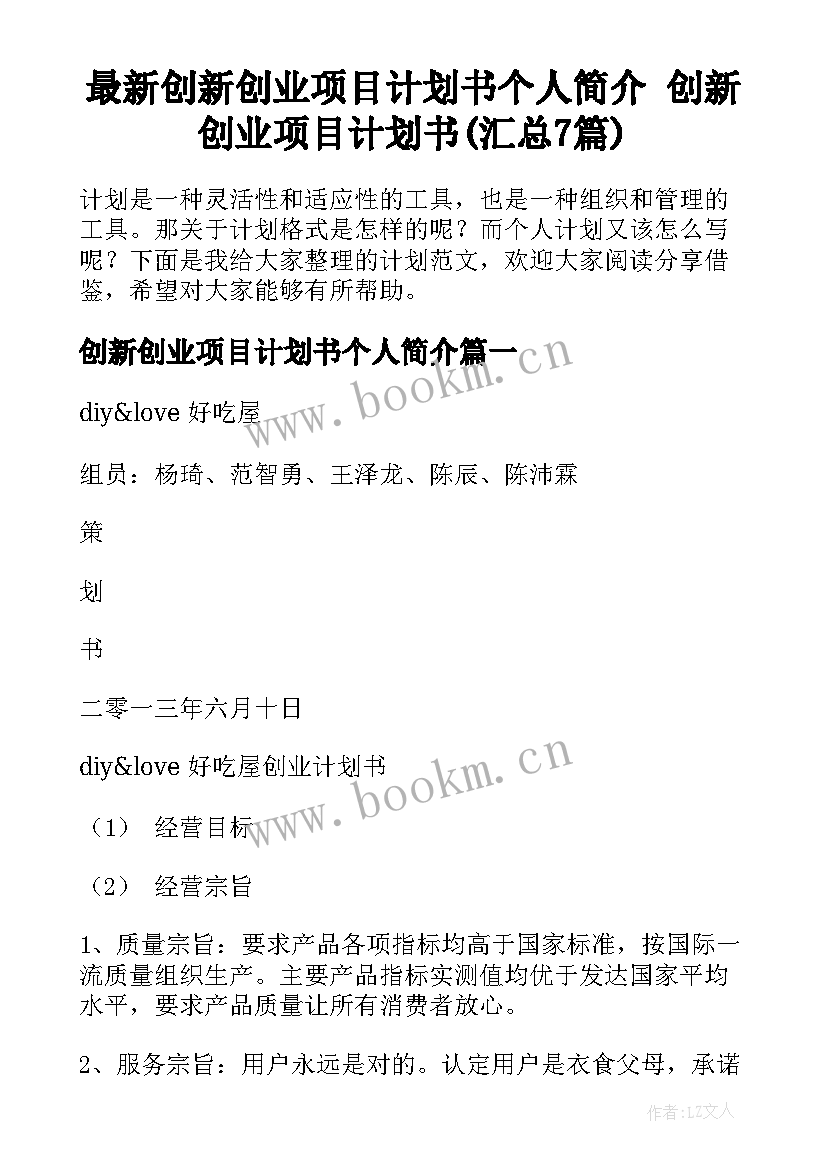 最新创新创业项目计划书个人简介 创新创业项目计划书(汇总7篇)

计划是一种灵活性和适应性的工具，也是一种组织和管理的工具。那关于计划格式是怎样的呢？而个人计划又该怎么写呢？下面是我给大家整理的计划范文，欢迎大家阅读分享借鉴，希望对大家能够有所帮助。

创新创业项目计划书个人简介篇一

www.bookm.cn

diy&love 好吃屋

组员：杨琦、范智勇、王泽龙、陈辰、陈沛霖

策

划

书

二零一三年六月十日

diy&love 好吃屋创业计划书

www.bookm.cn

（1） 经营目标

（2） 经营宗旨

1、质量宗旨：要求产品各项指标均高于国家标准，按国际一流质量组织生产。主要产品指标实测值均优于发达国家平均水平，要求产品质量让所有消费者放心。

2、服务宗旨：用户永远是对的。认定用户是衣食父母，承诺

作者：LZ文人